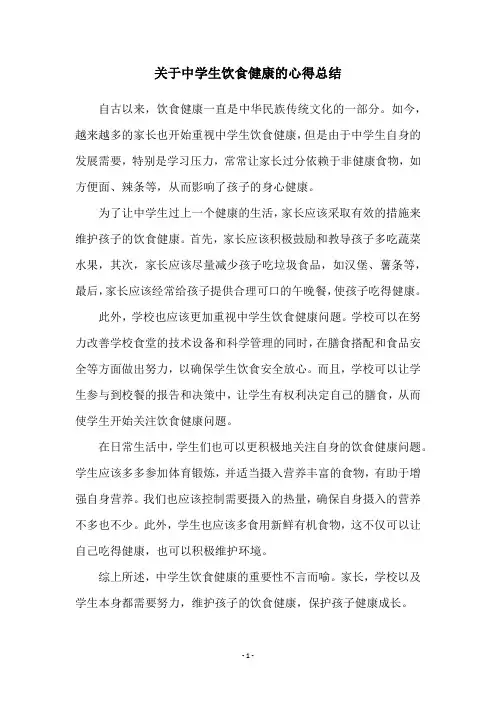 关于中学生饮食健康的心得总结

自古以来，饮食健康一直是中华民族传统文化的一部分。如今，越来越多的家长也开始重视中学生饮食健康，但是由于中学生自身的发展需要，特别是学习压力，常常让家长过分依赖于非健康食物，如方便面、辣条等，从而影响了孩子的身心健康。

为了让中学生过上一个健康的生活，家长应该采取有效的措施来维护孩子的饮食健康。首先，家长应该积极鼓励和教导孩子多吃蔬菜水果，其次，家长应该尽量减少孩子吃垃圾食品，如汉堡、薯条等，最后，家长应该经常给孩子提供合理可口的午晚餐，使孩子吃得健康。

此外，学校也应该更加重视中学生饮食健康问题。学校可以在努力改善学校食堂的技术设备和科学管理的同时，在膳食搭配和食品安全等方面做出努力，以确保学生饮食安全放心。而且，学校可以让学生参与到校餐的报告和决策中，让学生有权利决定自己的膳食，从而使学生开始关注饮食健康问题。

在日常生活中，学生们也可以更积极地关注自身的饮食健康问题。学生应该多多参加体育锻炼，并适当摄入营养丰富的食物，有助于增强自身营养。我们也应该控制需要摄入的热量，确保自身摄入的营养不多也不少。此外，学生也应该多食用新鲜有机食物，这不仅可以让自己吃得健康，也可以积极维护环境。

综上所述，中学生饮食健康的重要性不言而喻。家长，学校以及学生本身都需要努力，维护孩子的饮食健康，保护孩子健康成长。

- 1 -